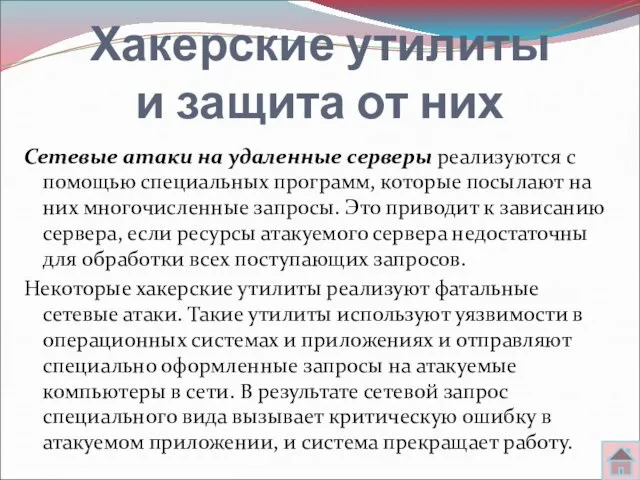 Хакерские утилиты и защита от них

Сетевые атаки на удаленные серверы реализуются с помощью специальных программ, которые посылают на них многочисленные запросы. Это приводит к зависанию сервера, если ресурсы атакуемого сервера недостаточны для обработки всех поступающих запросов.

Некоторые хакерские утилиты реализуют фатальные сетевые атаки. Такие утилиты используют уязвимости в операционных системах и приложениях и отправляют специально оформленные запросы на атакуемые компьютеры в сети. В результате сетевой запрос специального вида вызывает критическую ошибку в атакуемом приложении, и система прекращает работу.